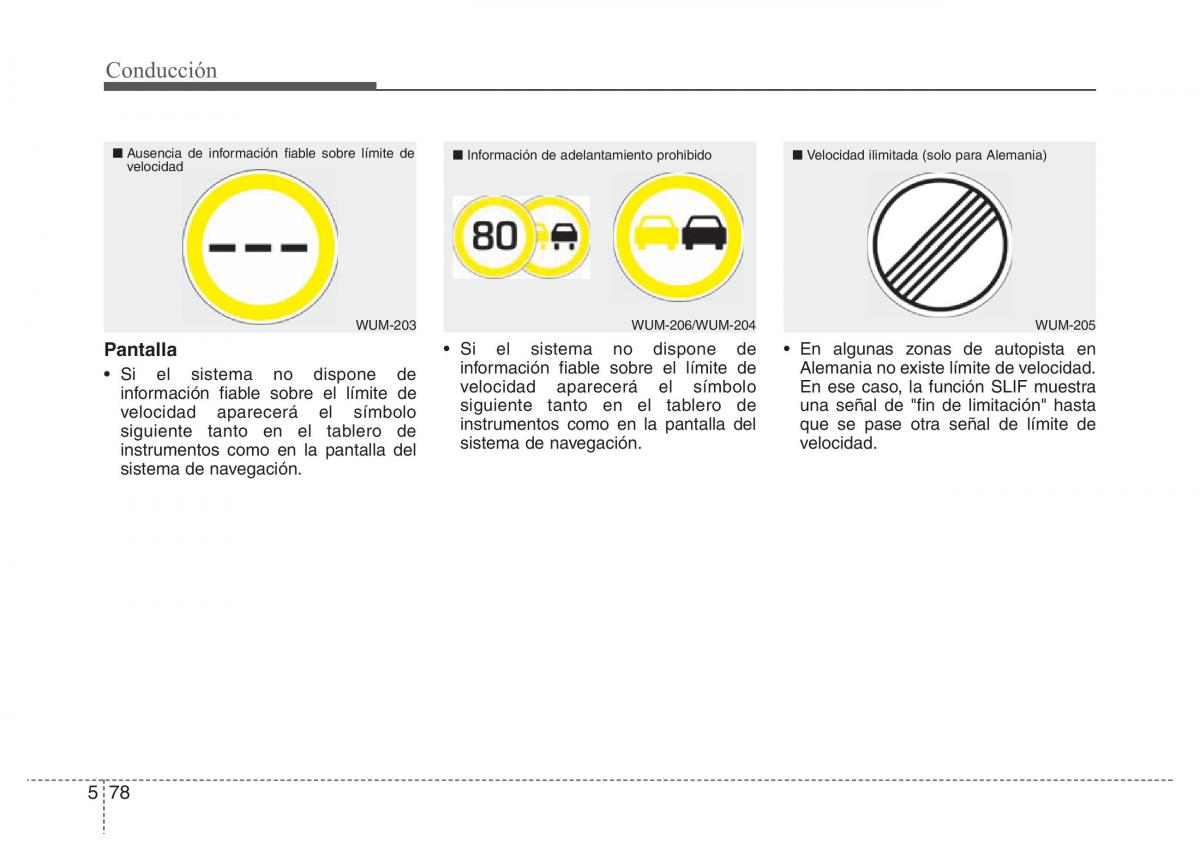 Conducción

■ Ausencia de información fiable sobre límite de velocidad

WUM-203

Pantalla

• Si el sistema no dispone de información fiable sobre el límite de velocidad aparecerá el símbolo siguiente tanto en el tablero de instrumentos como en la pantalla del sistema de navegación.

■ Información de adelantamiento prohibido

80

WUM-206/WUM-204

• Si el sistema no dispone de información fiable sobre el límite de velocidad aparecerá el símbolo siguiente tanto en el tablero de instrumentos como en la pantalla del sistema de navegación.

■ Velocidad ilimitada (solo para Alemania)

WUM-205

• En algunas zonas de autopista en Alemania no existe límite de velocidad. En ese caso, la función SLIF muestra una señal de "fin de limitación" hasta que se pase otra señal de límite de velocidad.

5 78